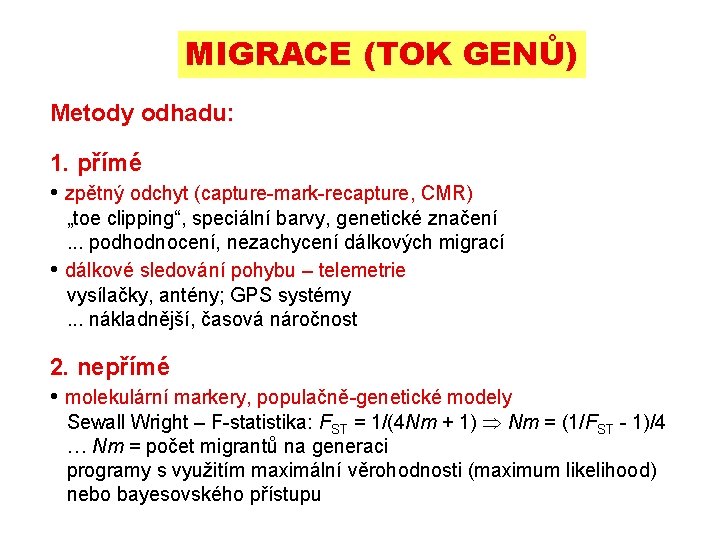 MIGRACE (TOK GENŮ)

Metody odhadu:

1. přímé

• zpětný odchyt (capture-mark-recapture, CMR)
„toe clipping“, speciální barvy, genetické značení
... podhodnocení, nezachycení dálkových migrací

• dálkové sledování pohybu – telemetrie
vysílačky, antény; GPS systémy
... nákladnější, časová náročnost

2. nepřímé

• molekulární markery, populačně-genetické modely
Sewall Wright – F-statistika: $F_{ST} = 1/(4Nm + 1) \Rightarrow Nm = (1/F_{ST} - 1)/4$
… $Nm$ = počet migrantů na generaci
programy s využitím maximální věrohodnosti (maximum likelihood) nebo bayesovského přístupu